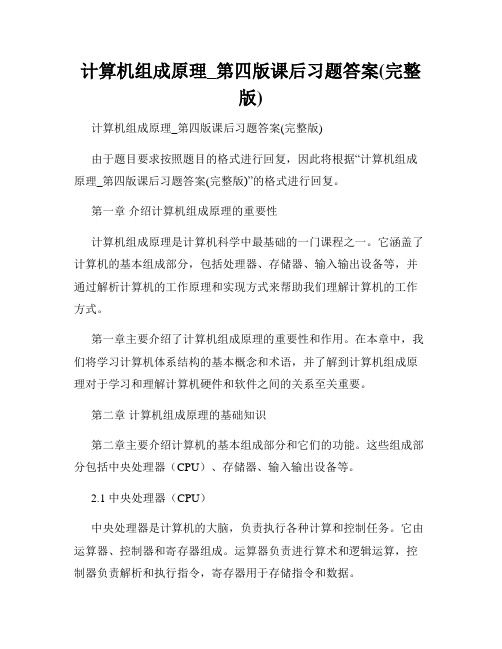 计算机组成原理_第四版课后习题答案(完整版)

计算机组成原理_第四版课后习题答案(完整版)

由于题目要求按照题目的格式进行回复，因此将根据“计算机组成原理_第四版课后习题答案(完整版)”的格式进行回复。

第一章 介绍计算机组成原理的重要性

计算机组成原理是计算机科学中最基础的一门课程之一。它涵盖了计算机的基本组成部分，包括处理器、存储器、输入输出设备等，并通过解析计算机的工作原理和实现方式来帮助我们理解计算机的工作方式。

第一章主要介绍了计算机组成原理的重要性和作用。在本章中，我们将学习计算机体系结构的基本概念和术语，并了解到计算机组成原理对于学习和理解计算机硬件和软件之间的关系至关重要。

第二章 计算机组成原理的基础知识

第二章主要介绍计算机的基本组成部分和它们的功能。这些组成部分包括中央处理器（CPU）、存储器、输入输出设备等。

2.1 中央处理器（CPU）

中央处理器是计算机的大脑，负责执行各种计算和控制任务。它由运算器、控制器和寄存器组成。运算器负责进行算术和逻辑运算，控制器负责解析和执行指令，寄存器用于存储指令和数据。